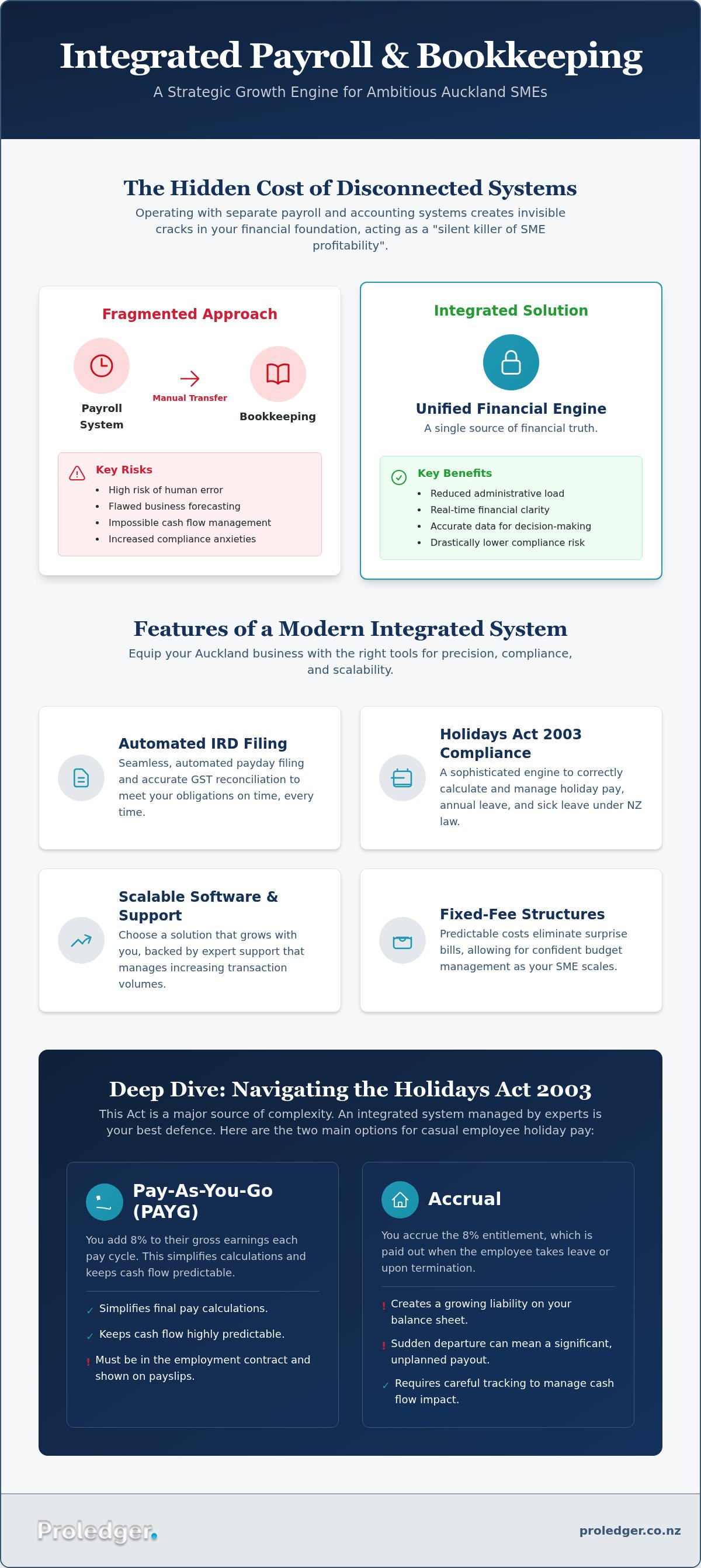 Integrated Payroll & Bookkeeping

A Strategic Growth Engine for Ambitious Auckland SMEs

The Hidden Cost of Disconnected Systems

Operating with separate payroll and accounting systems creates invisible cracks in your financial foundation, acting as a "silent killer of SME profitability".

Fragmented Approach

Payroll System

Manual Transfer

Bookkeeping

Key Risks
- High risk of human error
- Flawed business forecasting
- Impossible cash flow management
- Increased compliance anxieties

Integrated Solution

Unified Financial Engine

A single source of financial truth.

Key Benefits
- Reduced administrative load
- Real-time financial clarity
- Accurate data for decision-making
- Drastically lower compliance risk

Features of a Modern Integrated System

Equip your Auckland business with the right tools for precision, compliance, and scalability.

Automated IRD Filing

Seamless, automated payday filing and accurate GST reconciliation to meet your obligations on time, every time.

Holidays Act 2003 Compliance

A sophisticated engine to correctly calculate and manage holiday pay, annual leave, and sick leave under NZ law.

Scalable Software & Support

Choose a solution that grows with you, backed by expert support that manages increasing transaction volumes.

Fixed-Fee Structures

Predictable costs eliminate surprise bills, allowing for confident budget management as your SME scales.

Deep Dive: Navigating the Holidays Act 2003

This Act is a major source of complexity. An integrated system managed by experts is your best defence. Here are the two main options for casual employee holiday pay:

Pay-As-You-Go (PAYG)

You add 8% to their gross earnings each pay cycle. This simplifies calculations and keeps cash flow predictable.

✓ Simplifies final pay calculations.

✓ Keeps cash flow highly predictable.

! Must be in the employment contract and shown on payslips.

Accrual

You accrue the 8% entitlement, which is paid out when the employee takes leave or upon termination.

! Creates a growing liability on your balance sheet.

! Sudden departure can mean a significant, unplanned payout.

✓ Requires careful tracking to manage cash flow impact.

Proledger.

proledger.co.nz